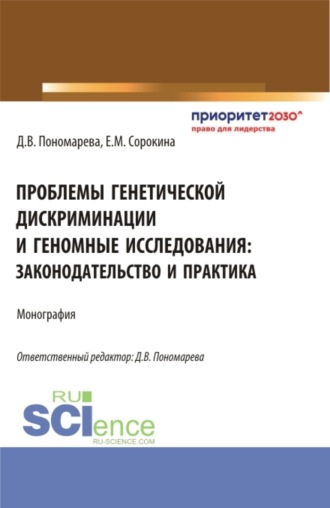 приоритет2030^
право для лидерства

Д.В. Пономарева, Е.М. Сорокина

ПРОБЛЕМЫ ГЕНЕТИЧЕСКОЙ ДИСКРИМИНАЦИИ И ГЕНОМНЫЕ ИССЛЕДОВАНИЯ: ЗАКОНОДАТЕЛЬСТВО И ПРАКТИКА

Монография

Ответственный редактор: Д.В. Пономарева

RU
SCIence
RU-SCIENCE.COM